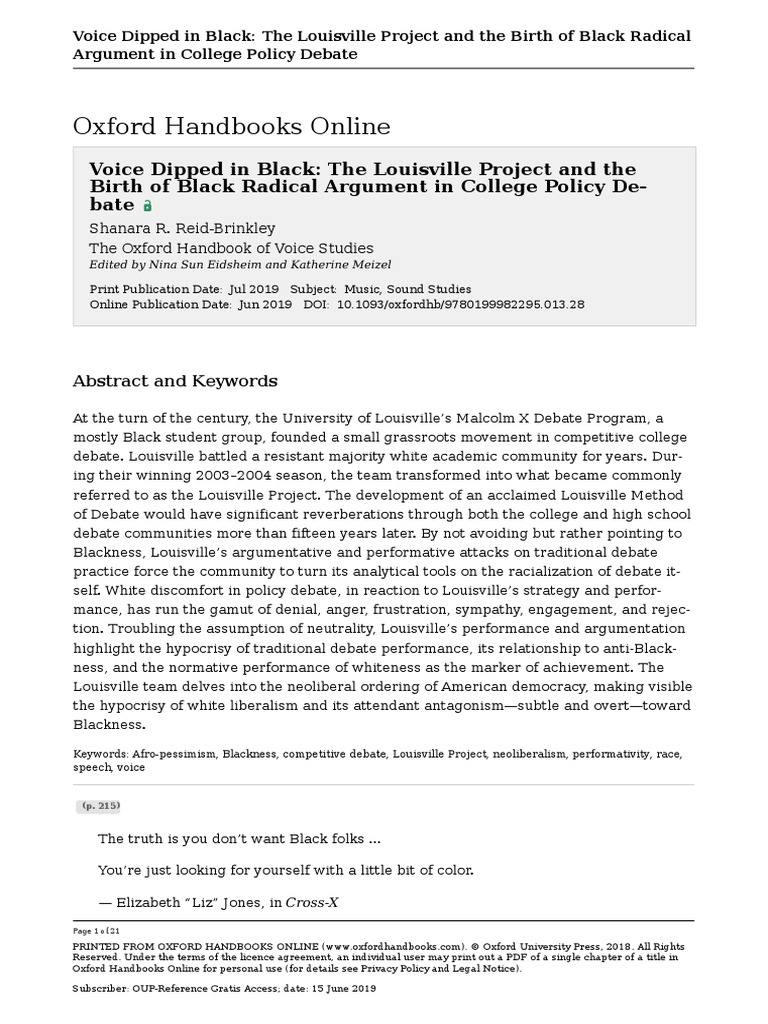 Voice Dipped in Black: The Louisville Project and the Birth of Black Radical Argument in College Policy Debate

Oxford Handbooks Online

Voice Dipped in Black: The Louisville Project and the Birth of Black Radical Argument in College Policy Debate

Shanara R. Reid-Brinkley
The Oxford Handbook of Voice Studies
Edited by Nina Sun Eidsheim and Katherine Meizel

Print Publication Date: Jul 2019 Subject: Music, Sound Studies
Online Publication Date: Jun 2019 DOI: 10.1093/oxfordhb/9780199982295.013.28

Abstract and Keywords

At the turn of the century, the University of Louisville's Malcolm X Debate Program, a mostly Black student group, founded a small grassroots movement in competitive college debate. Louisville battled a resistant majority white academic community for years. During their winning 2003–2004 season, the team transformed into what became commonly referred to as the Louisville Project. The development of an acclaimed Louisville Method of Debate would have significant reverberations through both the college and high school debate communities more than fifteen years later. By not avoiding but rather pointing to Blackness, Louisville's argumentative and performative attacks on traditional debate practice force the community to turn its analytical tools on the racialization of debate itself. White discomfort in policy debate, in reaction to Louisville's strategy and performance, has run the gamut of denial, anger, frustration, sympathy, engagement, and rejection. Troubling the assumption of neutrality, Louisville's performance and argumentation highlight the hypocrisy of traditional debate performance, its relationship to anti-Blackness, and the normative performance of whiteness as the marker of achievement. The Louisville team delves into the neoliberal ordering of American democracy, making visible the hypocrisy of white liberalism and its attendant antagonism—subtle and overt—toward Blackness.

Keywords: Afro-pessimism, Blackness, competitive debate, Louisville Project, neoliberalism, performativity, race, speech, voice

(p. 215)

The truth is you don't want Black folks …

You're just looking for yourself with a little bit of color.

— Elizabeth "Liz" Jones, in Cross-X

Page 1 of 21

PRINTED FROM OXFORD HANDBOOKS ONLINE (www.oxfordhandbooks.com). © Oxford University Press, 2018. All Rights Reserved. Under the terms of the licence agreement, an individual user may print out a PDF of a single chapter of a title in Oxford Handbooks Online for personal use (for details see Privacy Policy and Legal Notice).

Subscriber: OUP-Reference Gratis Access; date: 15 June 2019